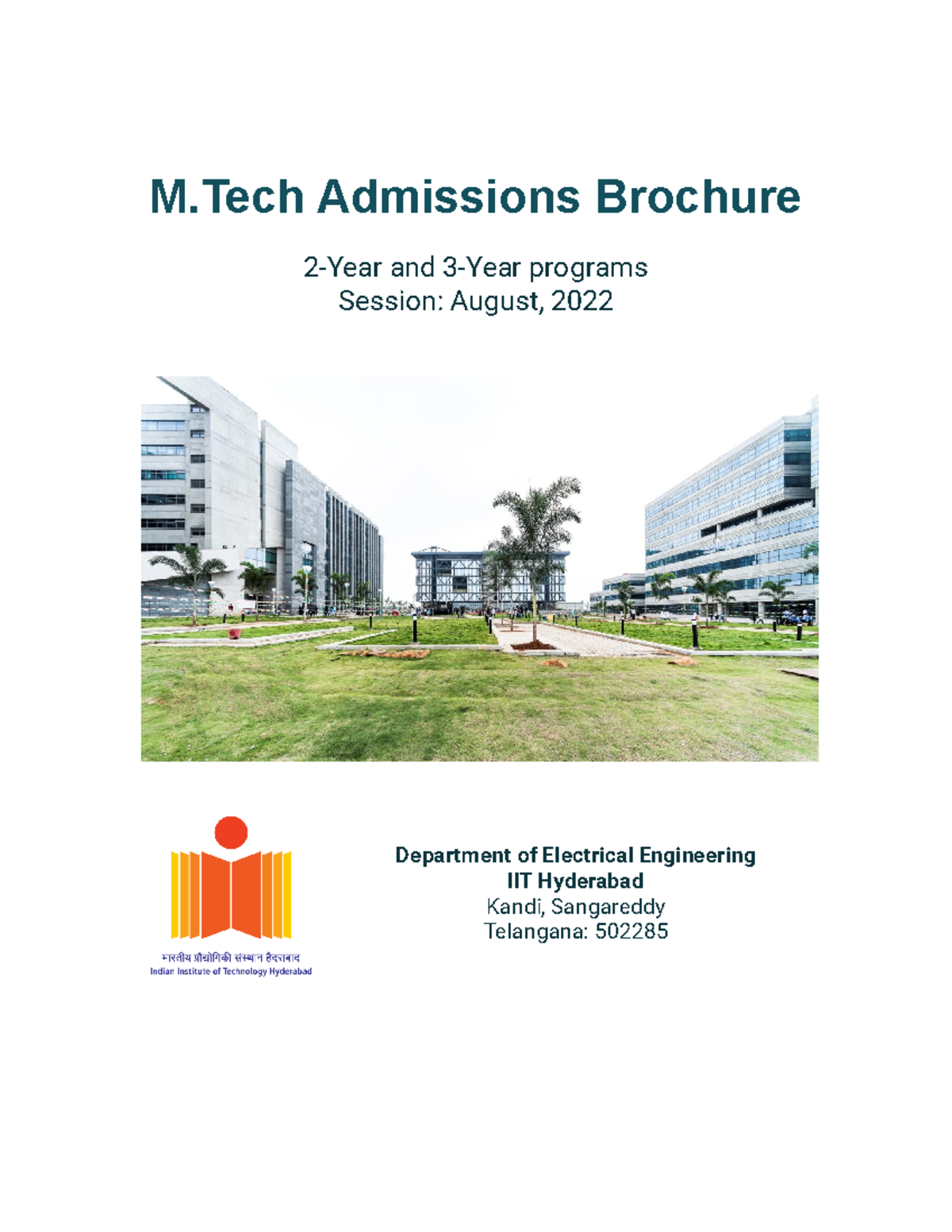 M.Tech Admissions Brochure

2-Year and 3-Year programs
Session: August, 2022

भारतीय प्रौद्योगिकी संस्थान हैदराबाद
Indian Institute of Technology Hyderabad

Department of Electrical Engineering
IIT Hyderabad
Kandi, Sangareddy
Telangana: 502285